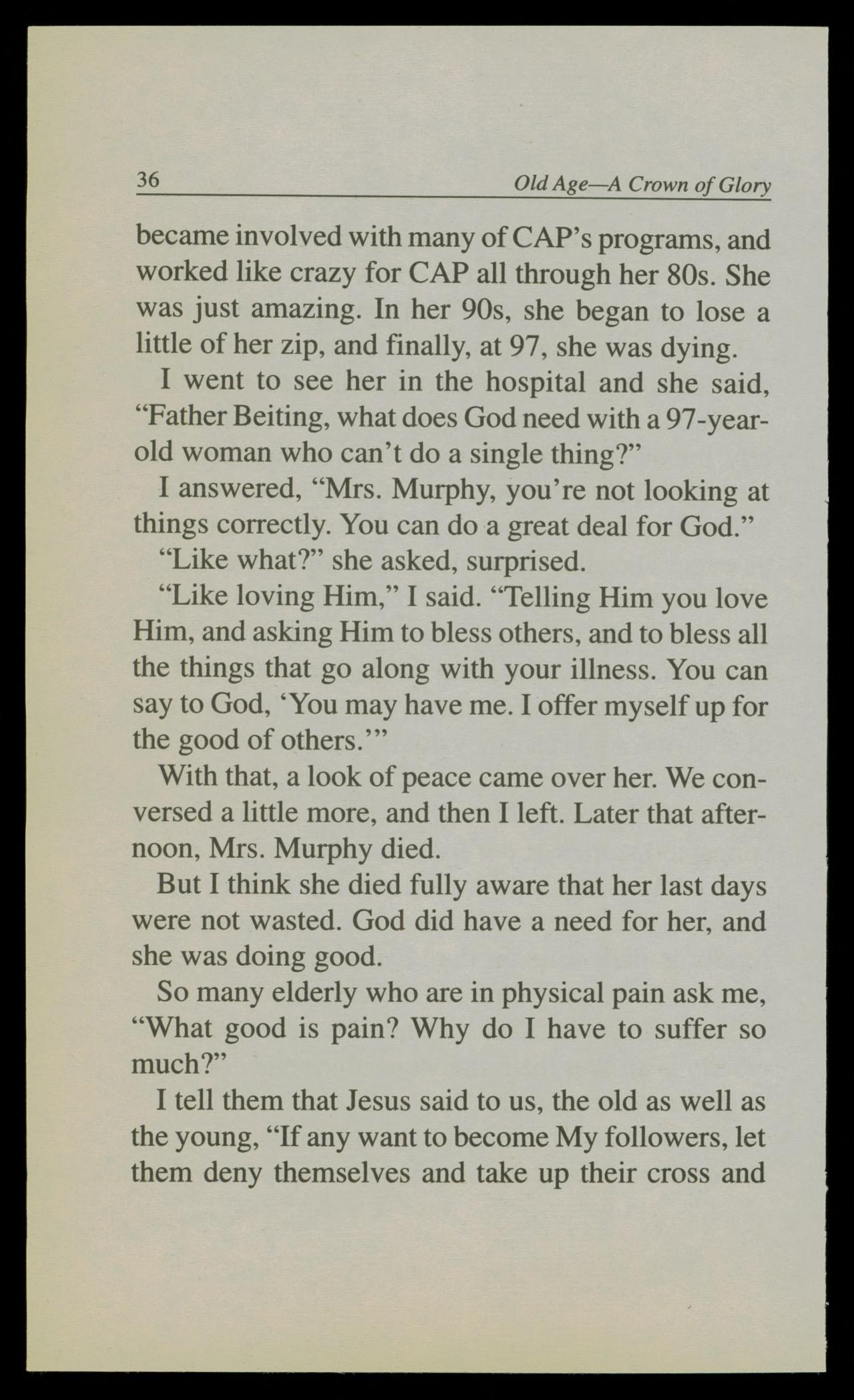 36 Old Age—A Crown of Glory

became involved with many of CAP's programs, and worked like crazy for CAP all through her 80s. She was just amazing. In her 90s, she began to lose a little of her zip, and finally, at 97, she was dying.

I went to see her in the hospital and she said, "Father Beiting, what does God need with a 97-year-old woman who can't do a single thing?"

I answered, "Mrs. Murphy, you're not looking at things correctly. You can do a great deal for God."

"Like what?" she asked, surprised.

"Like loving Him," I said. "Telling Him you love Him, and asking Him to bless others, and to bless all the things that go along with your illness. You can say to God, 'You may have me. I offer myself up for the good of others.'"

With that, a look of peace came over her. We conversed a little more, and then I left. Later that afternoon, Mrs. Murphy died.

But I think she died fully aware that her last days were not wasted. God did have a need for her, and she was doing good.

So many elderly who are in physical pain ask me, "What good is pain? Why do I have to suffer so much?"

I tell them that Jesus said to us, the old as well as the young, "If any want to become My followers, let them deny themselves and take up their cross and